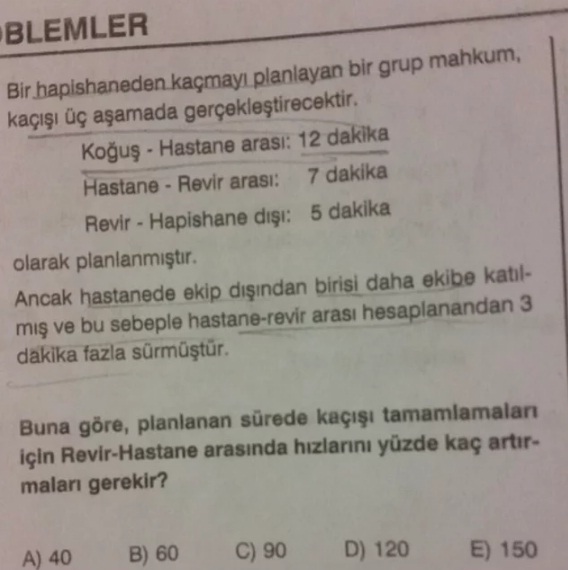 BLEMLER

Bir hapishaneden kaçmayı planlayan bir grup mahkum, kaçışı üç aşamada gerçekleştirecektir.

Koğuş - Hastane arası: 12 dakika

Hastane - Revir arası: 7 dakika

Revir - Hapishane dışı: 5 dakika

olarak planlanmıştır.

Ancak hastanede ekip dışından birisi daha ekibe katılmış ve bu sebeple hastane-revir arası hesaplanandan 3 dakika fazla sürmüştür.

Buna göre, planlanan sürede kaçışı tamamlamaları için Revir-Hastane arasında hızlarını yüzde kaç artırmaları gerekir?

A) 40 B) 60 C) 90 D) 120 E) 150